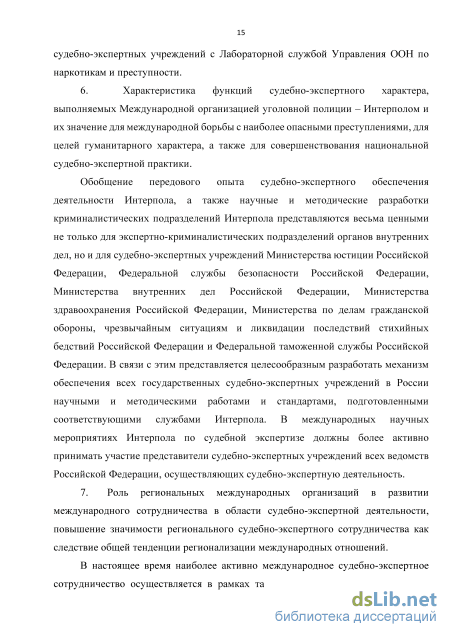 15

судебно-экспертных учреждений с Лабораторной службой Управления ООН по наркотикам и преступности.

6. Характеристика функций судебно-экспертного характера, выполняемых Международной организацией уголовной полиции – Интерполом и их значение для международной борьбы с наиболее опасными преступлениями, для целей гуманитарного характера, а также для совершенствования национальной судебно-экспертной практики.

Обобщение передового опыта судебно-экспертного обеспечения деятельности Интерпола, а также научные и методические разработки криминалистических подразделений Интерпола представляются весьма ценными не только для экспертно-криминалистических подразделений органов внутренних дел, но и для судебно-экспертных учреждений Министерства юстиции Российской Федерации, Федеральной службы безопасности Российской Федерации, Министерства внутренних дел Российской Федерации, Министерства здравоохранения Российской Федерации, Министерства по делам гражданской обороны, чрезвычайным ситуациям и ликвидации последствий стихийных бедствий Российской Федерации и Федеральной таможенной службы Российской Федерации. В связи с этим представляется целесообразным разработать механизм обеспечения всех государственных судебно-экспертных учреждений в России научными и методическими работами и стандартами, подготовленными соответствующими службами Интерпола. В международных научных мероприятиях Интерпола по судебной экспертизе должны более активно принимать участие представители судебно-экспертных учреждений всех ведомств Российской Федерации, осуществляющих судебно-экспертную деятельность.

7. Роль региональных международных организаций в развитии международного сотрудничества в области судебно-экспертной деятельности, повышение значимости регионального судебно-экспертного сотрудничества как следствие общей тенденции регионализации международных отношений.

В настоящее время наиболее активно международное судебно-экспертное сотрудничество осуществляется в рамках та

dsLib.net
библиотека диссертаций